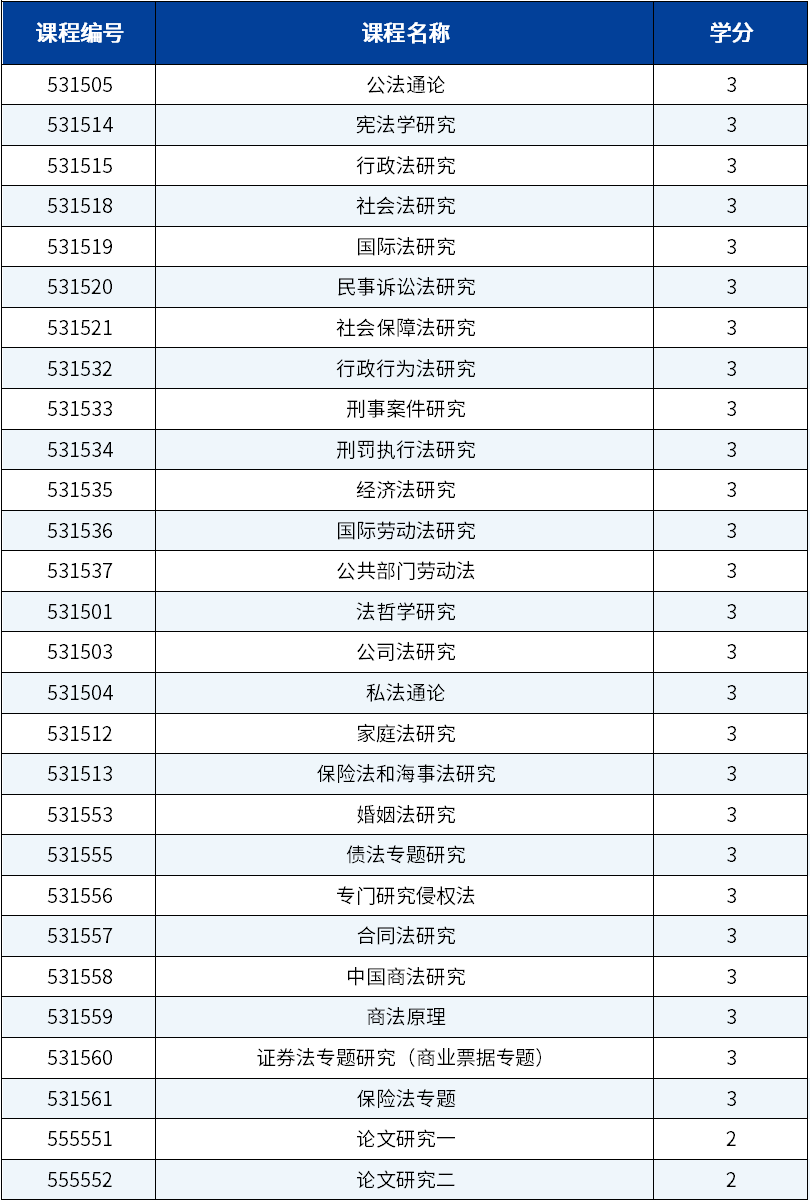 | 课程编号 | 课程名称 | 学分 |
|---|---|---|
| 531505 | 公法通论 | 3 |
| 531514 | 宪法学研究 | 3 |
| 531515 | 行政法研究 | 3 |
| 531518 | 社会法研究 | 3 |
| 531519 | 国际法研究 | 3 |
| 531520 | 民事诉讼法研究 | 3 |
| 531521 | 社会保障法研究 | 3 |
| 531532 | 行政行为法研究 | 3 |
| 531533 | 刑事案件研究 | 3 |
| 531534 | 刑罚执行法研究 | 3 |
| 531535 | 经济法研究 | 3 |
| 531536 | 国际劳动法研究 | 3 |
| 531537 | 公共部门劳动法 | 3 |
| 531501 | 法哲学研究 | 3 |
| 531503 | 公司法研究 | 3 |
| 531504 | 私法通论 | 3 |
| 531512 | 家庭法研究 | 3 |
| 531513 | 保险法和海事法研究 | 3 |
| 531553 | 婚姻法研究 | 3 |
| 531555 | 债法专题研究 | 3 |
| 531556 | 专门研究侵权法 | 3 |
| 531557 | 合同法研究 | 3 |
| 531558 | 中国商法研究 | 3 |
| 531559 | 商法原理 | 3 |
| 531560 | 证券法专题研究（商业票据专题） | 3 |
| 531561 | 保险法专题 | 3 |
| 555551 | 论文研究一 | 2 |
| 555552 | 论文研究二 | 2 |